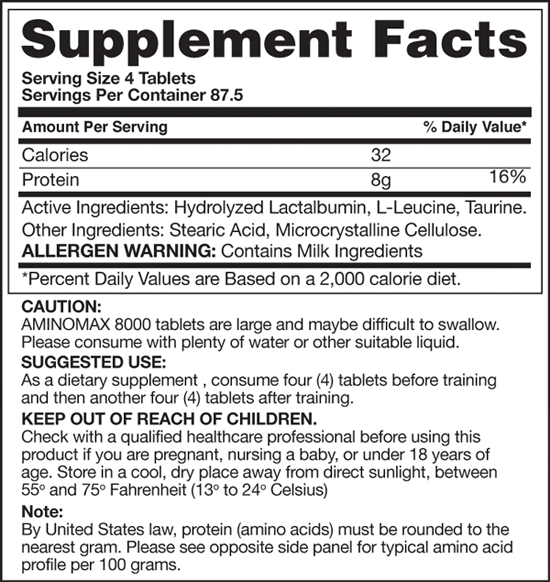 Supplement Facts

Serving Size 4 Tablets
Servings Per Container 87.5

| Amount Per Serving | | % Daily Value* |
|---|---|---|
| Calories | 32 | |
| Protein | 8g | 16% |

Active Ingredients: Hydrolyzed Lactalbumin, L-Leucine, Taurine.
Other Ingredients: Stearic Acid, Microcrystalline Cellulose.
ALLERGEN WARNING: Contains Milk Ingredients

*Percent Daily Values are Based on a 2,000 calorie diet.

CAUTION:
AMINOMAX 8000 tablets are large and maybe difficult to swallow. Please consume with plenty of water or other suitable liquid.

SUGGESTED USE:
As a dietary supplement , consume four (4) tablets before training and then another four (4) tablets after training.

KEEP OUT OF REACH OF CHILDREN.
Check with a qualified healthcare professional before using this product if you are pregnant, nursing a baby, or under 18 years of age. Store in a cool, dry place away from direct sunlight, between 55° and 75° Fahrenheit (13° to 24° Celsius)

Note:
By United States law, protein (amino acids) must be rounded to the nearest gram. Please see opposite side panel for typical amino acid profile per 100 grams.